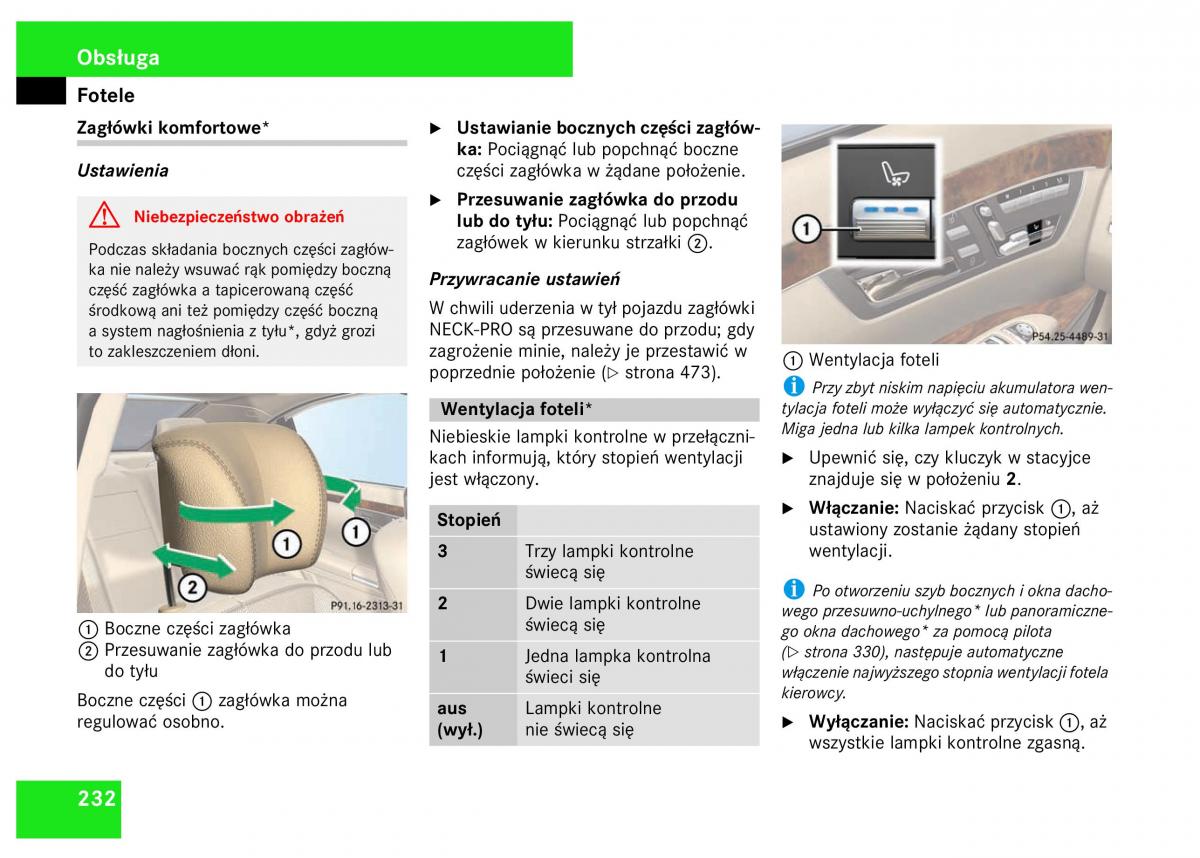 Obsługa

Fotele

Zagłówki komfortowe*

Ustawienia

Niebezpieczeństwo obrażeń

Podczas składania bocznych części zagłówka nie należy wsuwać rąk pomiędzy boczną część zagłówka a tapicerowaną część środkową ani też pomiędzy część boczną a system nagłośnienia z tyłu*, gdyż grozi to zakleszczeniem dłoni.

1

1

2

P91.16-2313-31

① Boczne części zagłówka
② Przesuwanie zagłówka do przodu lub do tyłu

Boczne części ① zagłówka można regulować osobno.

▶ Ustawianie bocznych części zagłówka: Pociągnąć lub popchnąć boczne części zagłówka w żądane położenie.

▶ Przesuwanie zagłówka do przodu lub do tyłu: Pociągnąć lub popchnąć zagłówek w kierunku strzałki ②.

Przywracanie ustawień

W chwili uderzenia w tył pojazdu zagłówki NECK-PRO są przesuwane do przodu; gdy zagrożenie minie, należy je przestawić w poprzednie położenie (▷ strona 473).

Wentylacja foteli*

Niebieskie lampki kontrolne w przełącznikach informują, który stopień wentylacji jest włączony.

| Stopień | |
|---|---|
| 3 | Trzy lampki kontrolne świecą się |
| 2 | Dwie lampki kontrolne świecą się |
| 1 | Jedna lampka kontrolna świeci się |
| aus (wył.) | Lampki kontrolne nie świecą się |

1

P54.25-4489-31

① Wentylacja foteli

Przy zbyt niskim napięciu akumulatora wentylacja foteli może wyłączyć się automatycznie. Miga jedna lub kilka lampek kontrolnych.

▶ Upewnić się, czy kluczyk w stacyjce znajduje się w położeniu 2.

▶ Włączanie: Naciskać przycisk ①, aż ustawiony zostanie żądany stopień wentylacji.

Po otworzeniu szyb bocznych i okna dachowego przesuwno-uchylnego* lub panoramicznego okna dachowego* za pomocą pilota (▷ strona 330), następuje automatyczne włączenie najwyższego stopnia wentylacji fotela kierowcy.

▶ Wyłączanie: Naciskać przycisk ①, aż wszystkie lampki kontrolne zgasną.

232